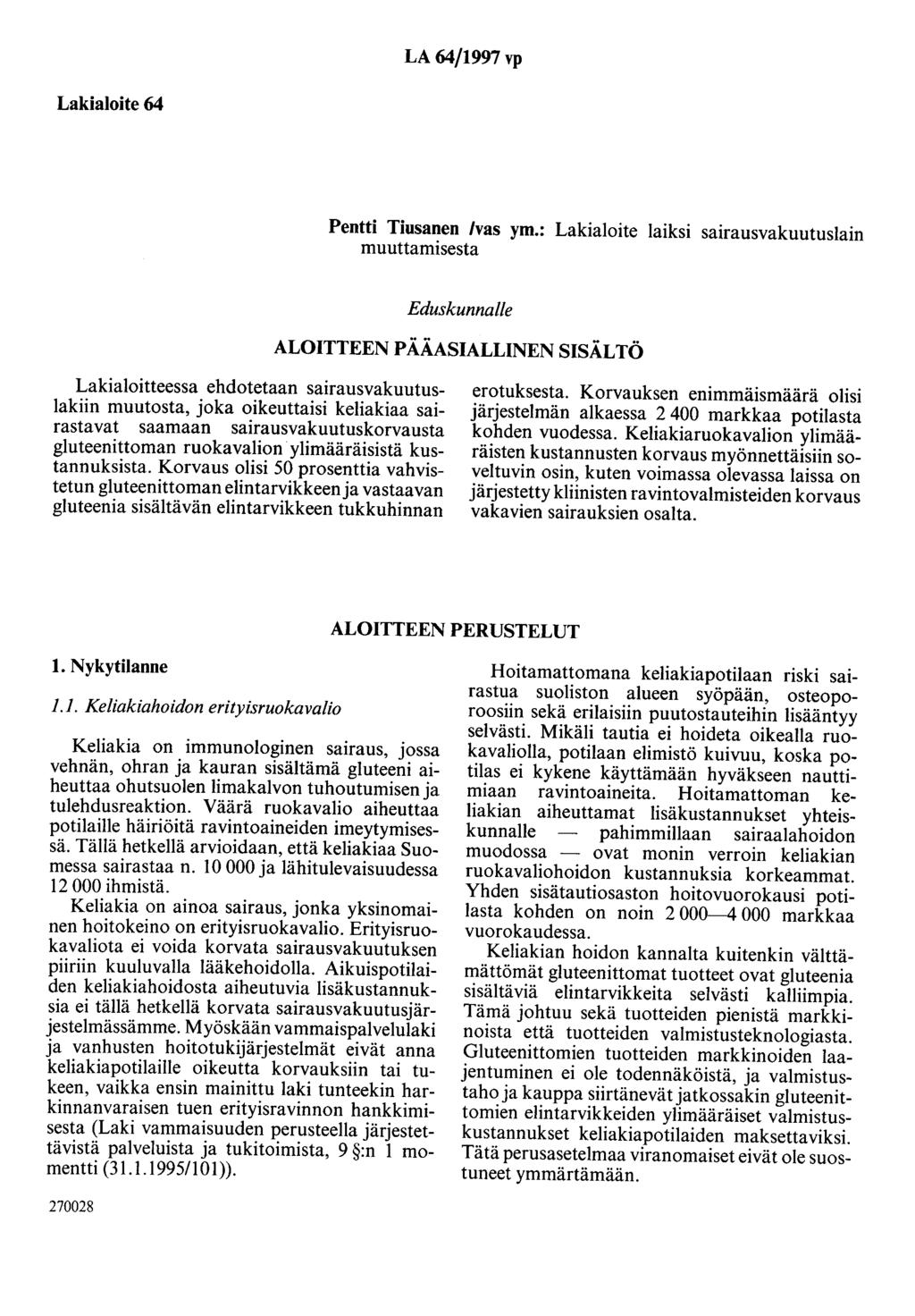 LA 64/1997 vp

Lakialoite 64

Pentti Tiusanen /vas ym.: Lakialoite laiksi sairausvakuutuslain muuttamisesta

Eduskunnalle

ALOITTEEN PÄÄASIALLINEN SISÄLTÖ

Lakialoitteessa ehdotetaan sairausvakuutuslakiin muutosta, joka oikeuttaisi keliakiaa sairastavat saamaan sairausvakuutuskorvausta gluteenittoman ruokavalion ylimääräisistä kustannuksista. Korvaus olisi 50 prosenttia vahvistetun gluteenittoman elintarvikkeen ja vastaavan gluteenia sisältävän elintarvikkeen tukkuhinnan erotuksesta. Korvauksen enimmäismäärä olisi järjestelmän alkaessa 2 400 markkaa potilasta kohden vuodessa. Keliakiaruokavalion ylimääräisten kustannusten korvaus myönnettäisiin soveltuvin osin, kuten voimassa olevassa laissa on järjestetty kliinisten ravintovalmisteiden korvaus vakavien sairauksien osalta.

ALOITTEEN PERUSTELUT

1. Nykytilanne

1.1. Keliakiahoidon erityisruokavalio

Keliakia on immunologinen sairaus, jossa vehnän, ohran ja kauran sisältämä gluteeni aiheuttaa ohutsuolen limakalvon tuhoutumisen ja tulehdusreaktion. Väärä ruokavalio aiheuttaa potilaille häiriöitä ravintoaineiden imeytymisessä. Tällä hetkellä arvioidaan, että keliakiaa Suomessa sairastaa n. 10 000 ja lähitulevaisuudessa 12 000 ihmistä.

Keliakia on ainoa sairaus, jonka yksinomainen hoitokeino on erityisruokavalio. Erityisruokavaliota ei voida korvata sairausvakuutuksen piiriin kuuluvalla lääkehoidolla. Aikuispotilaiden keliakiahoidosta aiheutuvia lisäkustannuksia ei tällä hetkellä korvata sairausvakuutusjärjestelmässämme. Myöskään vammaispalvelulaki ja vanhusten hoitotukijärjestelmät eivät anna keliakiapotilaille oikeutta korvauksiin tai tukeen, vaikka ensin mainittu laki tunteekin harkinnanvaraisen tuen erityisravinnon hankkimisesta (Laki vammaisuuden perusteella järjestettävistä palveluista ja tukitoimista, 9 §:n 1 momentti (31.1.1995/101)).

Hoitamattomana keliakiapotilaan riski sairastua suoliston alueen syöpään, osteoporoosiin sekä erilaisiin puutostauteihin lisääntyy selvästi. Mikäli tautia ei hoideta oikealla ruokavaliolla, potilaan elimistö kuivuu, koska potilas ei kykene käyttämään hyväkseen nauttimiaan ravintoaineita. Hoitamattoman keliakian aiheuttamat lisäkustannukset yhteiskunnalle — pahimmillaan sairaalahoidon muodossa — ovat monin verroin keliakian ruokavaliohoidon kustannuksia korkeammat. Yhden sisätautiosaston hoitovuorokausi potilasta kohden on noin 2 000—4 000 markkaa vuorokaudessa.

Keliakian hoidon kannalta kuitenkin välttämättömät gluteenittomat tuotteet ovat gluteenia sisältäviä elintarvikkeita selvästi kalliimpia. Tämä johtuu sekä tuotteiden pienistä markkinoista että tuotteiden valmistusteknologiasta. Gluteenittomien tuotteiden markkinoiden laajentuminen ei ole todennäköistä, ja valmistustaho ja kauppa siirtänevät jatkossakin gluteenittomien elintarvikkeiden ylimääräiset valmistuskustannukset keliakiapotilaiden maksettaviksi. Tätä perusasetelmaa viranomaiset eivät ole suostuneet ymmärtämään.

270028